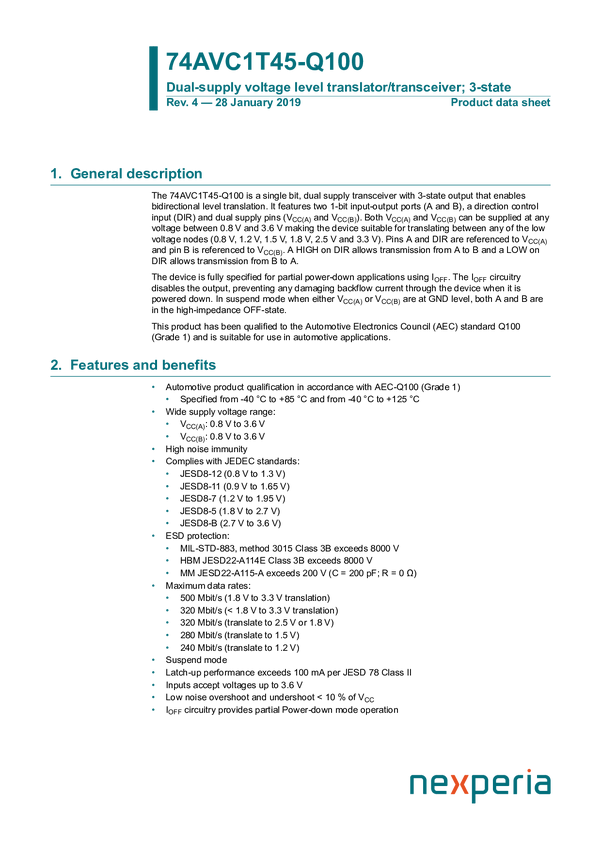 74AVC1T45-Q100

Dual-supply voltage level translator/transceiver; 3-state

Rev. 4 — 28 January 2019

Product data sheet

1. General description

The 74AVC1T45-Q100 is a single bit, dual supply transceiver with 3-state output that enables bidirectional level translation. It features two 1-bit input-output ports (A and B), a direction control input (DIR) and dual supply pins ($V_{CC(A)}$ and $V_{CC(B)}$). Both $V_{CC(A)}$ and $V_{CC(B)}$ can be supplied at any voltage between 0.8 V and 3.6 V making the device suitable for translating between any of the low voltage nodes (0.8 V, 1.2 V, 1.5 V, 1.8 V, 2.5 V and 3.3 V). Pins A and DIR are referenced to $V_{CC(A)}$ and pin B is referenced to $V_{CC(B)}$. A HIGH on DIR allows transmission from A to B and a LOW on DIR allows transmission from B to A.

The device is fully specified for partial power-down applications using $I_{OFF}$. The $I_{OFF}$ circuitry disables the output, preventing any damaging backflow current through the device when it is powered down. In suspend mode when either $V_{CC(A)}$ or $V_{CC(B)}$ are at GND level, both A and B are in the high-impedance OFF-state.

This product has been qualified to the Automotive Electronics Council (AEC) standard Q100 (Grade 1) and is suitable for use in automotive applications.

2. Features and benefits

• Automotive product qualification in accordance with AEC-Q100 (Grade 1)
• Specified from -40 °C to +85 °C and from -40 °C to +125 °C
• Wide supply voltage range:
• $V_{CC(A)}$: 0.8 V to 3.6 V
• $V_{CC(B)}$: 0.8 V to 3.6 V
• High noise immunity
• Complies with JEDEC standards:
• JESD8-12 (0.8 V to 1.3 V)
• JESD8-11 (0.9 V to 1.65 V)
• JESD8-7 (1.2 V to 1.95 V)
• JESD8-5 (1.8 V to 2.7 V)
• JESD8-B (2.7 V to 3.6 V)
• ESD protection:
• MIL-STD-883, method 3015 Class 3B exceeds 8000 V
• HBM JESD22-A114E Class 3B exceeds 8000 V
• MM JESD22-A115-A exceeds 200 V (C = 200 pF; R = 0 Ω)
• Maximum data rates:
• 500 Mbit/s (1.8 V to 3.3 V translation)
• 320 Mbit/s (< 1.8 V to 3.3 V translation)
• 320 Mbit/s (translate to 2.5 V or 1.8 V)
• 280 Mbit/s (translate to 1.5 V)
• 240 Mbit/s (translate to 1.2 V)
• Suspend mode
• Latch-up performance exceeds 100 mA per JESD 78 Class II
• Inputs accept voltages up to 3.6 V
• Low noise overshoot and undershoot < 10 % of $V_{CC}$
• $I_{OFF}$ circuitry provides partial Power-down mode operation

nexperia